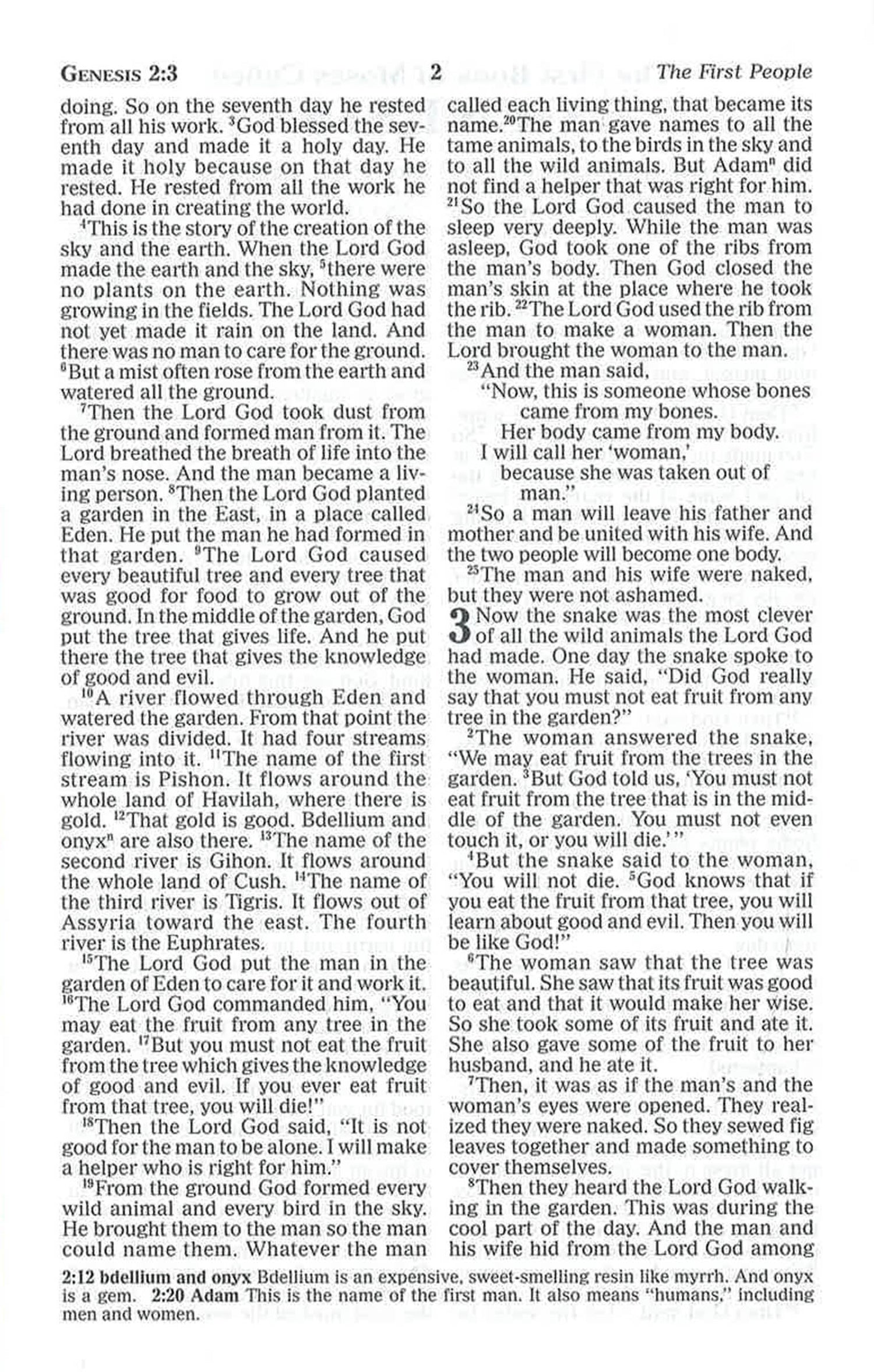 GENESIS 2:3 2 The First People

doing. So on the seventh day he rested from all his work. $^3$God blessed the seventh day and made it a holy day. He made it holy because on that day he rested. He rested from all the work he had done in creating the world.

$^4$This is the story of the creation of the sky and the earth. When the Lord God made the earth and the sky, $^5$there were no plants on the earth. Nothing was growing in the fields. The Lord God had not yet made it rain on the land. And there was no man to care for the ground. $^6$But a mist often rose from the earth and watered all the ground.

$^7$Then the Lord God took dust from the ground and formed man from it. The Lord breathed the breath of life into the man's nose. And the man became a living person. $^8$Then the Lord God planted a garden in the East, in a place called Eden. He put the man he had formed in that garden. $^9$The Lord God caused every beautiful tree and every tree that was good for food to grow out of the ground. In the middle of the garden, God put the tree that gives life. And he put there the tree that gives the knowledge of good and evil.

$^{10}$A river flowed through Eden and watered the garden. From that point the river was divided. It had four streams flowing into it. $^{11}$The name of the first stream is Pishon. It flows around the whole land of Havilah, where there is gold. $^{12}$That gold is good. Bdellium and onyx$^n$ are also there. $^{13}$The name of the second river is Gihon. It flows around the whole land of Cush. $^{14}$The name of the third river is Tigris. It flows out of Assyria toward the east. The fourth river is the Euphrates.

$^{15}$The Lord God put the man in the garden of Eden to care for it and work it. $^{16}$The Lord God commanded him, "You may eat the fruit from any tree in the garden. $^{17}$But you must not eat the fruit from the tree which gives the knowledge of good and evil. If you ever eat fruit from that tree, you will die!"

$^{18}$Then the Lord God said, "It is not good for the man to be alone. I will make a helper who is right for him."

$^{19}$From the ground God formed every wild animal and every bird in the sky. He brought them to the man so the man could name them. Whatever the man called each living thing, that became its name. $^{20}$The man gave names to all the tame animals, to the birds in the sky and to all the wild animals. But Adam$^n$ did not find a helper that was right for him. $^{21}$So the Lord God caused the man to sleep very deeply. While the man was asleep, God took one of the ribs from the man's body. Then God closed the man's skin at the place where he took the rib. $^{22}$The Lord God used the rib from the man to make a woman. Then the Lord brought the woman to the man.

$^{23}$And the man said,
"Now, this is someone whose bones came from my bones.
Her body came from my body.
I will call her 'woman,'
because she was taken out of man."

$^{24}$So a man will leave his father and mother and be united with his wife. And the two people will become one body.

$^{25}$The man and his wife were naked, but they were not ashamed.

3 Now the snake was the most clever of all the wild animals the Lord God had made. One day the snake spoke to the woman. He said, "Did God really say that you must not eat fruit from any tree in the garden?"

$^2$The woman answered the snake, "We may eat fruit from the trees in the garden. $^3$But God told us, 'You must not eat fruit from the tree that is in the middle of the garden. You must not even touch it, or you will die.'"

$^4$But the snake said to the woman, "You will not die. $^5$God knows that if you eat the fruit from that tree, you will learn about good and evil. Then you will be like God!"

$^6$The woman saw that the tree was beautiful. She saw that its fruit was good to eat and that it would make her wise. So she took some of its fruit and ate it. She also gave some of the fruit to her husband, and he ate it.

$^7$Then, it was as if the man's and the woman's eyes were opened. They realized they were naked. So they sewed fig leaves together and made something to cover themselves.

$^8$Then they heard the Lord God walking in the garden. This was during the cool part of the day. And the man and his wife hid from the Lord God among

2:12 bdellium and onyx Bdellium is an expensive, sweet-smelling resin like myrrh. And onyx is a gem. 2:20 Adam This is the name of the first man. It also means "humans," including men and women.